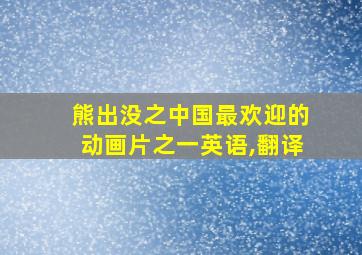 熊出没之中国最欢迎的动画片之一英语,翻译